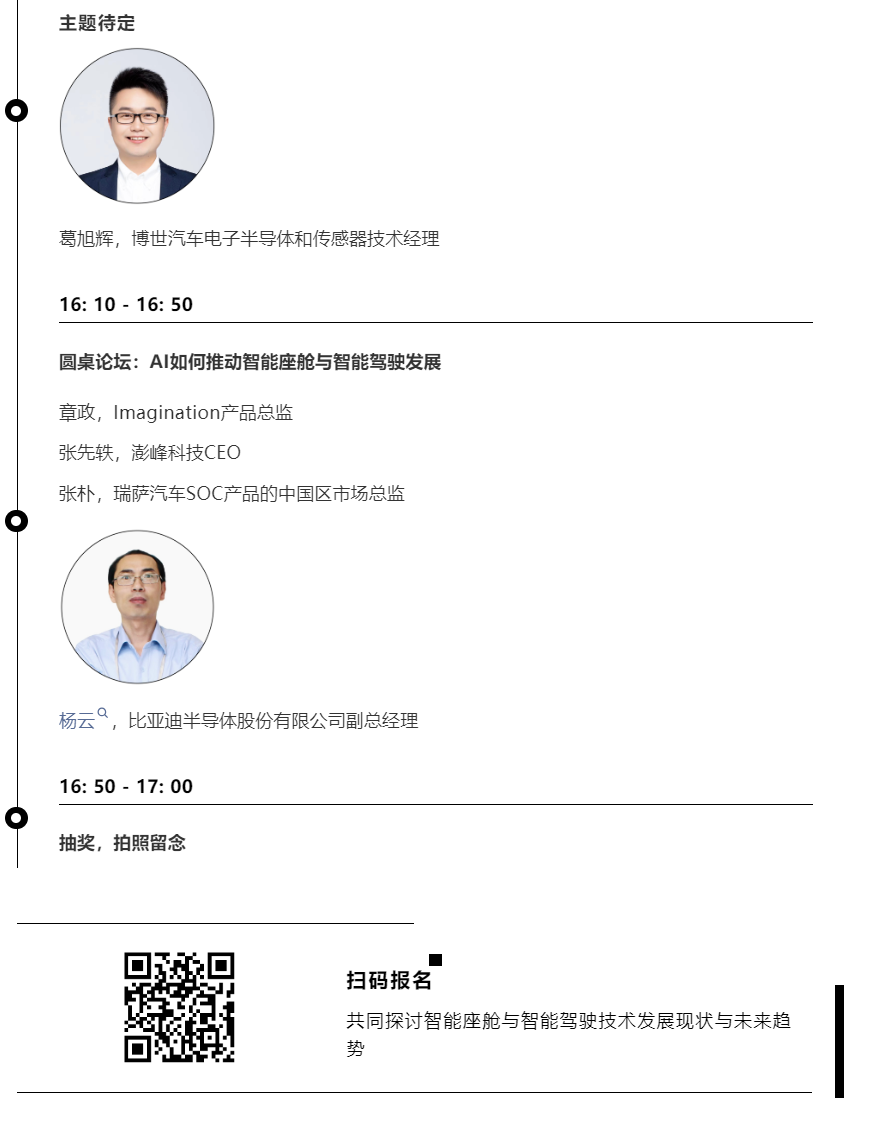 主题待定

葛旭辉，博世汽车电子半导体和传感器技术经理

16: 10 - 16: 50

圆桌论坛：AI如何推动智能座舱与智能驾驶发展

章政，Imagination产品总监

张先轶，澎峰科技CEO

张朴，瑞萨汽车SOC产品的中国区市场总监

杨云，比亚迪半导体股份有限公司副总经理

16: 50 - 17: 00

抽奖，拍照留念

扫码报名

共同探讨智能座舱与智能驾驶技术发展现状与未来趋势